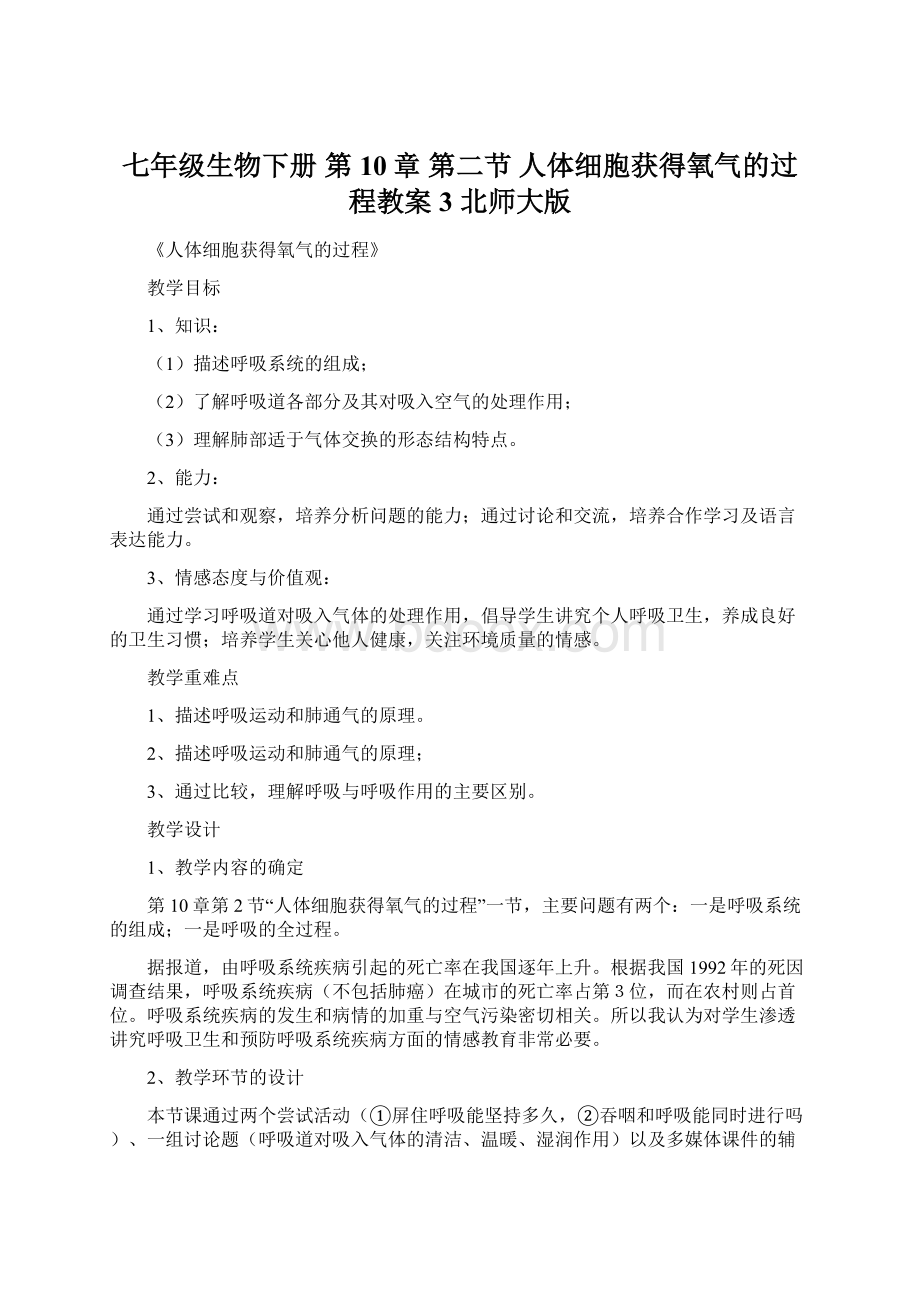 七年级生物下册 第 10 章 第二节 人体细胞获得氧气的过程教案 3 北师大版

《人体细胞获得氧气的过程》

教学目标

1、知识：

（1）描述呼吸系统的组成；

（2）了解呼吸道各部分及其对吸入空气的处理作用；

（3）理解肺部适于气体交换的形态结构特点。

2、能力：

通过尝试和观察，培养分析问题的能力；通过讨论和交流，培养合作学习及语言表达能力。

3、情感态度与价值观：

通过学习呼吸道对吸入气体的处理作用，倡导学生讲究个人呼吸卫生，养成良好的卫生习惯；培养学生关心他人健康，关注环境质量的情感。

教学重难点

1、描述呼吸运动和肺通气的原理。

2、描述呼吸运动和肺通气的原理；

3、通过比较，理解呼吸与呼吸作用的主要区别。

教学设计

1、教学内容的确定

第 10 章第 2 节“人体细胞获得氧气的过程”一节，主要问题有两个：一是呼吸系统的组成；一是呼吸的全过程。

据报道，由呼吸系统疾病引起的死亡率在我国逐年上升。根据我国 1992 年的死因调查结果，呼吸系统疾病（不包括肺癌）在城市的死亡率占第 3 位，而在农村则占首位。呼吸系统疾病的发生和病情的加重与空气污染密切相关。所以我认为对学生渗透讲究呼吸卫生和预防呼吸系统疾病方面的情感教育非常必要。

2、教学环节的设计

本节课通过两个尝试活动（①屏住呼吸能坚持多久，②吞咽和呼吸能同时进行吗）、一组讨论题（呼吸道对吸入气体的清洁、温暖、湿润作用）以及多媒体课件的辅